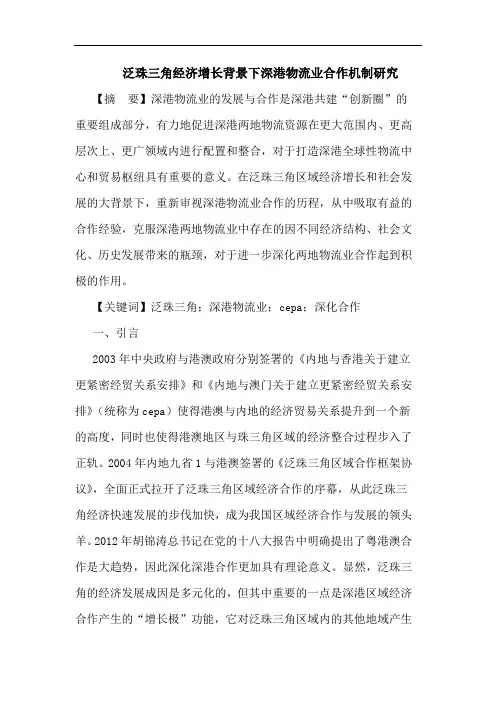 泛珠三角经济增长背景下深港物流业合作机制研究

【摘　要】深港物流业的发展与合作是深港共建“创新圈”的重要组成部分，有力地促进深港两地物流资源在更大范围内、更高层次上、更广领域内进行配置和整合，对于打造深港全球性物流中心和贸易枢纽具有重要的意义。在泛珠三角区域经济增长和社会发展的大背景下，重新审视深港物流业合作的历程，从中吸取有益的合作经验，克服深港两地物流业中存在的因不同经济结构、社会文化、历史发展带来的瓶颈，对于进一步深化两地物流业合作起到积极的作用。

【关键词】泛珠三角；深港物流业；cepa；深化合作

一、引言

2003年中央政府与港澳政府分别签署的《内地与香港关于建立更紧密经贸关系安排》和《内地与澳门关于建立更紧密经贸关系安排》（统称为cepa）使得港澳与内地的经济贸易关系提升到一个新的高度，同时也使得港澳地区与珠三角区域的经济整合过程步入了正轨。2004年内地九省1与港澳签署的《泛珠三角区域合作框架协议》，全面正式拉开了泛珠三角区域经济合作的序幕，从此泛珠三角经济快速发展的步伐加快，成为我国区域经济合作与发展的领头羊。2012年胡锦涛总书记在党的十八大报告中明确提出了粤港澳合作是大趋势，因此深化深港合作更加具有理论意义。显然，泛珠三角的经济发展成因是多元化的，但其中重要的一点是深港区域经济合作产生的“增长极”功能，它对泛珠三角区域内的其他地域产生